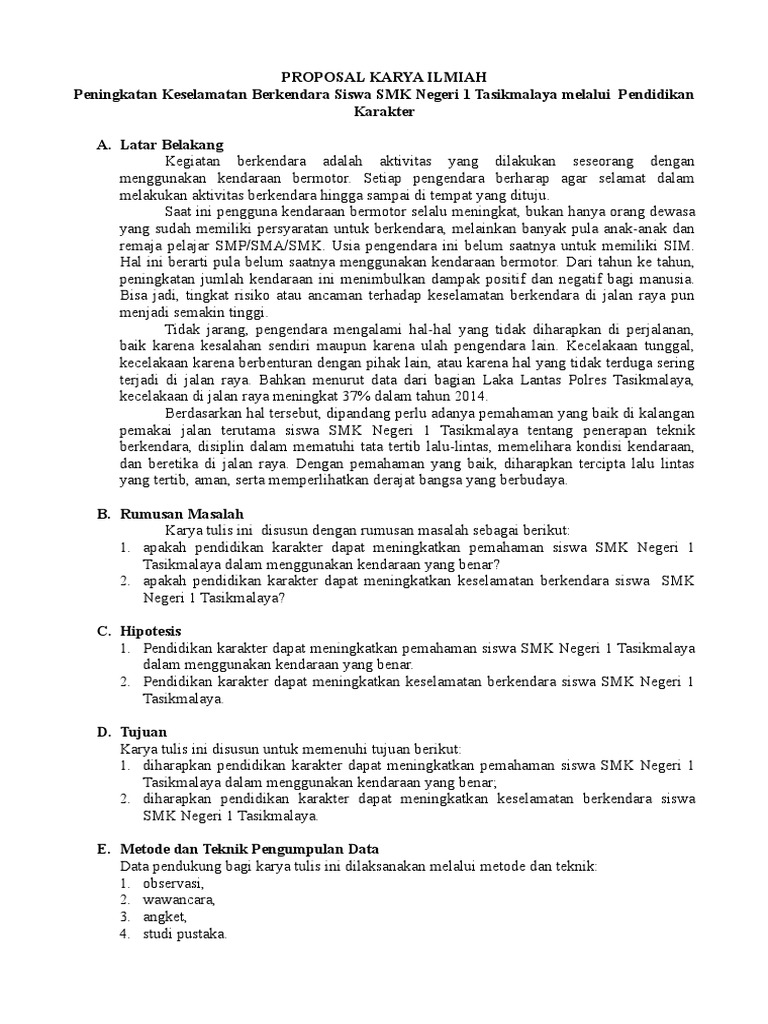 PROPOSAL KARYA ILMIAH
Peningkatan Keselamatan Berkendara Siswa SMK Negeri 1 Tasikmalaya melalui Pendidikan Karakter

A. Latar Belakang
Kegiatan berkendara adalah aktivitas yang dilakukan seseorang dengan menggunakan kendaraan bermotor. Setiap pengendara berharap agar selamat dalam melakukan aktivitas berkendara hingga sampai di tempat yang dituju.

Saat ini pengguna kendaraan bermotor selalu meningkat, bukan hanya orang dewasa yang sudah memiliki persyaratan untuk berkendara, melainkan banyak pula anak-anak dan remaja pelajar SMP/SMA/SMK. Usia pengendara ini belum saatnya untuk memiliki SIM. Hal ini berarti pula belum saatnya menggunakan kendaraan bermotor. Dari tahun ke tahun, peningkatan jumlah kendaraan ini menimbulkan dampak positif dan negatif bagi manusia. Bisa jadi, tingkat risiko atau ancaman terhadap keselamatan berkendara di jalan raya pun menjadi semakin tinggi.

Tidak jarang, pengendara mengalami hal-hal yang tidak diharapkan di perjalanan, baik karena kesalahan sendiri maupun karena ulah pengendara lain. Kecelakaan tunggal, kecelakaan karena berbenturan dengan pihak lain, atau karena hal yang tidak terduga sering terjadi di jalan raya. Bahkan menurut data dari bagian Laka Lantas Polres Tasikmalaya, kecelakaan di jalan raya meningkat 37% dalam tahun 2014.

Berdasarkan hal tersebut, dipandang perlu adanya pemahaman yang baik di kalangan pemakai jalan terutama siswa SMK Negeri 1 Tasikmalaya tentang penerapan teknik berkendara, disiplin dalam mematuhi tata tertib lalu-lintas, memelihara kondisi kendaraan, dan beretika di jalan raya. Dengan pemahaman yang baik, diharapkan tercipta lalu lintas yang tertib, aman, serta memperlihatkan derajat bangsa yang berbudaya.

B. Rumusan Masalah
Karya tulis ini disusun dengan rumusan masalah sebagai berikut:
1. apakah pendidikan karakter dapat meningkatkan pemahaman siswa SMK Negeri 1 Tasikmalaya dalam menggunakan kendaraan yang benar?
2. apakah pendidikan karakter dapat meningkatkan keselamatan berkendara siswa SMK Negeri 1 Tasikmalaya?

C. Hipotesis
1. Pendidikan karakter dapat meningkatkan pemahaman siswa SMK Negeri 1 Tasikmalaya dalam menggunakan kendaraan yang benar.
2. Pendidikan karakter dapat meningkatkan keselamatan berkendara siswa SMK Negeri 1 Tasikmalaya.

D. Tujuan
Karya tulis ini disusun untuk memenuhi tujuan berikut:
1. diharapkan pendidikan karakter dapat meningkatkan pemahaman siswa SMK Negeri 1 Tasikmalaya dalam menggunakan kendaraan yang benar;
2. diharapkan pendidikan karakter dapat meningkatkan keselamatan berkendara siswa SMK Negeri 1 Tasikmalaya.

E. Metode dan Teknik Pengumpulan Data
Data pendukung bagi karya tulis ini dilaksanakan melalui metode dan teknik:
1. observasi,
2. wawancara,
3. angket,
4. studi pustaka.